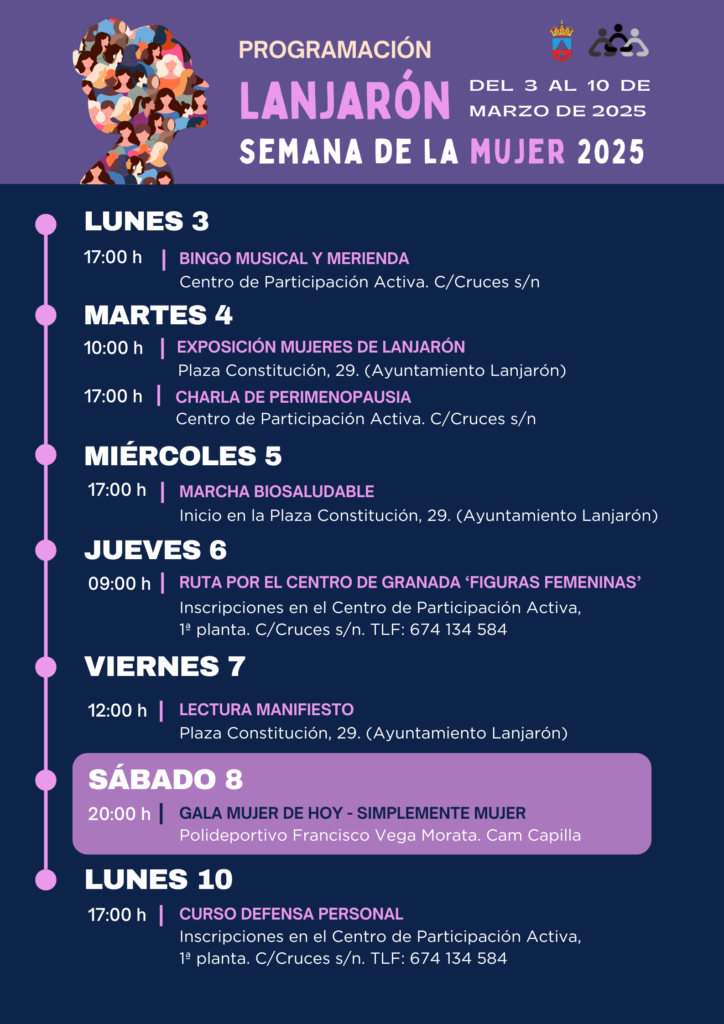 PROGRAMACIÓN

LANJARÓN

DEL 3 AL 10 DE MARZO DE 2025

SEMANA DE LA MUJER 2025

LUNES 3

17:00 h | BINGO MUSICAL Y MERIENDA
Centro de Participación Activa. C/Cruces s/n

MARTES 4

10:00 h | EXPOSICIÓN MUJERES DE LANJARÓN
Plaza Constitución, 29. (Ayuntamiento Lanjarón)

17:00 h | CHARLA DE PERIMENOPAUSIA
Centro de Participación Activa. C/Cruces s/n

MIÉRCOLES 5

17:00 h | MARCHA BIOSALUDABLE
Inicio en la Plaza Constitución, 29. (Ayuntamiento Lanjarón)

JUEVES 6

09:00 h | RUTA POR EL CENTRO DE GRANADA 'FIGURAS FEMENINAS'
Inscripciones en el Centro de Participación Activa, 1ª planta. C/Cruces s/n. TLF: 674 134 584

VIERNES 7

12:00 h | LECTURA MANIFIESTO
Plaza Constitución, 29. (Ayuntamiento Lanjarón)

SÁBADO 8

20:00 h | GALA MUJER DE HOY - SIMPLEMENTE MUJER
Polideportivo Francisco Vega Morata. Cam Capilla

LUNES 10

17:00 h | CURSO DEFENSA PERSONAL
Inscripciones en el Centro de Participación Activa, 1ª planta. C/Cruces s/n. TLF: 674 134 584